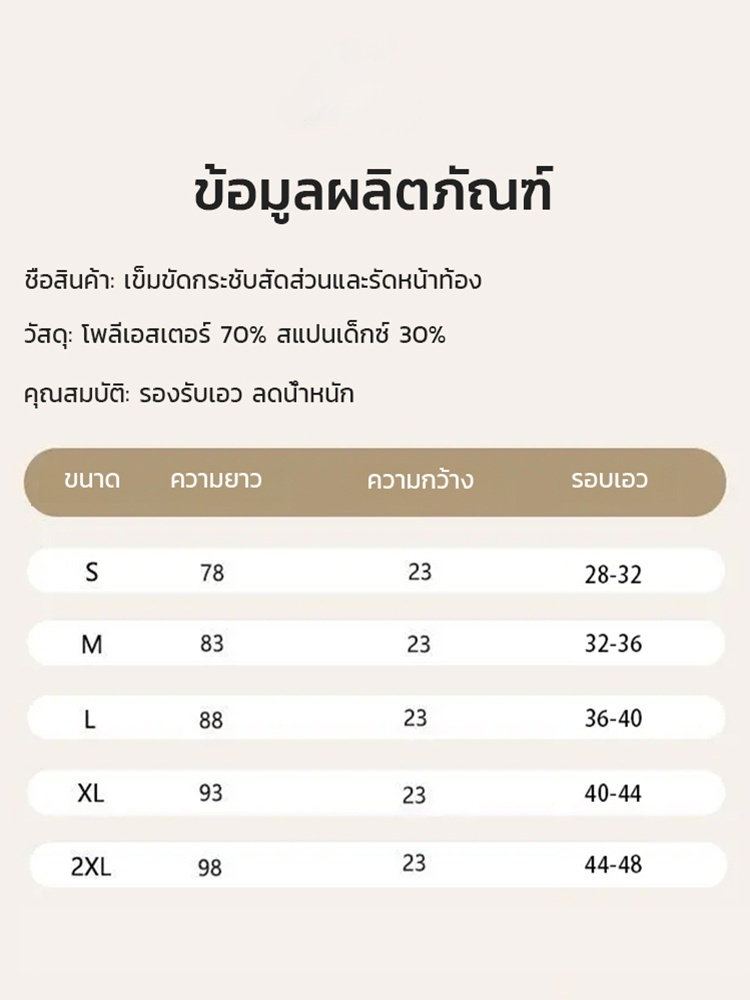 ข้อมูลผลิตภัณฑ์

ชื่อสินค้า: เข็มขัดกระชับสัดส่วนและรัดหน้าท้อง

วัสดุ: โพลีเอสเตอร์ 70% สแปนเด็กซ์ 30%

คุณสมบัติ: รองรับเอว ลดน้ำหนัก

| ขนาด | ความยาว | ความกว้าง | รอบเอว |
|---|---|---|---|
| S | 78 | 23 | 28-32 |
| M | 83 | 23 | 32-36 |
| L | 88 | 23 | 36-40 |
| XL | 93 | 23 | 40-44 |
| 2XL | 98 | 23 | 44-48 |